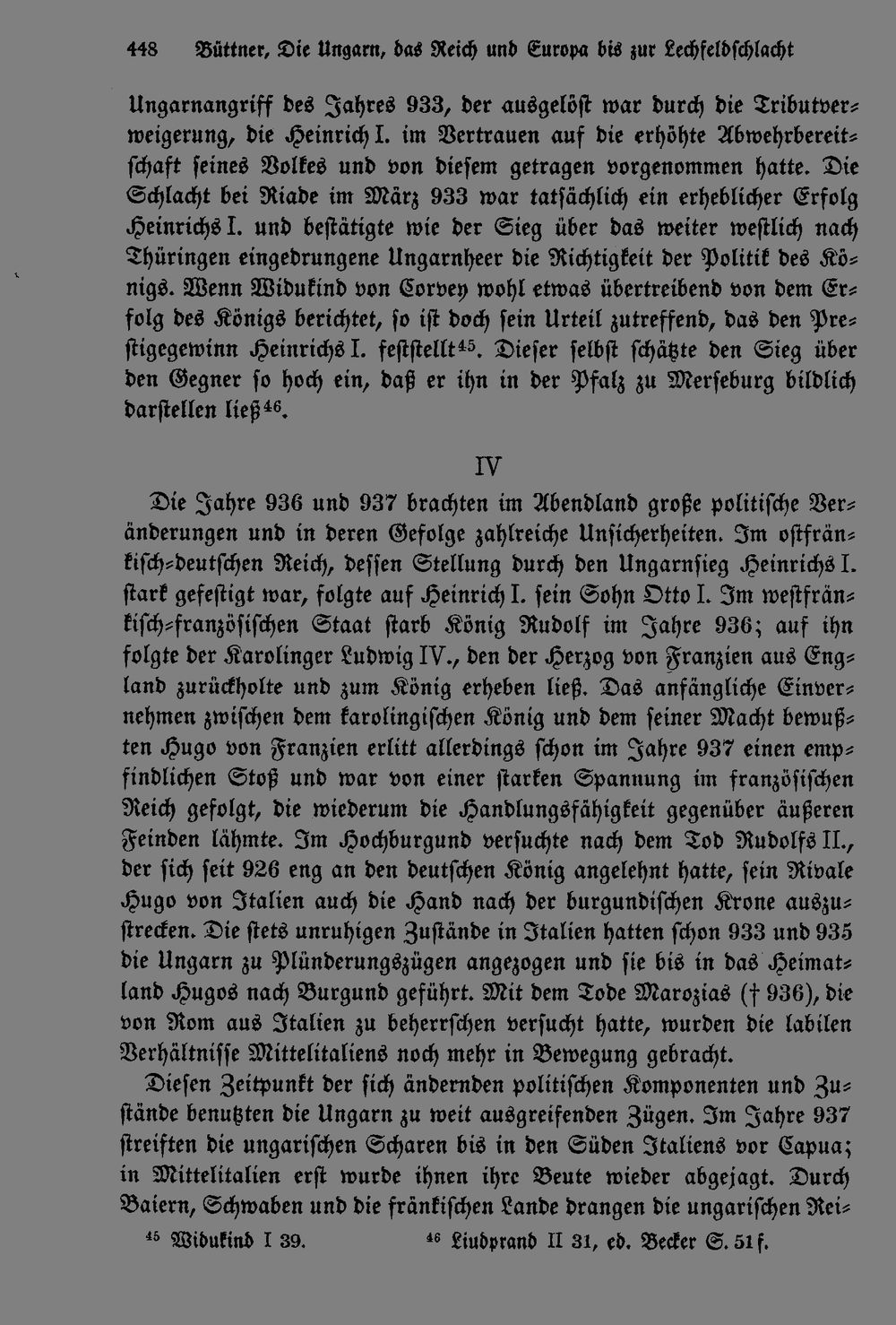 448 Büttner, Die Ungarn, das Reich und Europa bis zur Lechfeldschlacht

Ungarnangriff des Jahres 933, der ausgelöst war durch die Tributverweigerung, die Heinrich I. im Vertrauen auf die erhöhte Abwehrbereitschaft seines Volkes und von diesem getragen vorgenommen hatte. Die Schlacht bei Riade im März 933 war tatsächlich ein erheblicher Erfolg Heinrichs I. und bestätigte wie der Sieg über das weiter westlich nach Thüringen eingedrungene Ungarnheer die Richtigkeit der Politik des Königs. Wenn Widukind von Corvey wohl etwas übertreibend von dem Erfolg des Königs berichtet, so ist doch sein Urteil zutreffend, das den Prestigegewinn Heinrichs I. feststellt$^{45}$. Dieser selbst schätzte den Sieg über den Gegner so hoch ein, daß er ihn in der Pfalz zu Merseburg bildlich darstellen ließ$^{46}$.

IV

Die Jahre 936 und 937 brachten im Abendland große politische Veränderungen und in deren Gefolge zahlreiche Unsicherheiten. Im ostfränkisch-deutschen Reich, dessen Stellung durch den Ungarnsieg Heinrichs I. stark gefestigt war, folgte auf Heinrich I. sein Sohn Otto I. Im westfränkisch-französischen Staat starb König Rudolf im Jahre 936; auf ihn folgte der Karolinger Ludwig IV., den der Herzog von Franzien aus England zurückholte und zum König erheben ließ. Das anfängliche Einvernehmen zwischen dem karolingischen König und dem seiner Macht bewußten Hugo von Franzien erlitt allerdings schon im Jahre 937 einen empfindlichen Stoß und war von einer starken Spannung im französischen Reich gefolgt, die wiederum die Handlungsfähigkeit gegenüber äußeren Feinden lähmte. Im Hochburgund versuchte nach dem Tod Rudolfs II., der sich seit 926 eng an den deutschen König angelehnt hatte, sein Rivale Hugo von Italien auch die Hand nach der burgundischen Krone auszustrecken. Die stets unruhigen Zustände in Italien hatten schon 933 und 935 die Ungarn zu Plünderungszügen angezogen und sie bis in das Heimatland Hugos nach Burgund geführt. Mit dem Tode Marozias († 936), die von Rom aus Italien zu beherrschen versucht hatte, wurden die labilen Verhältnisse Mittelitaliens noch mehr in Bewegung gebracht.

Diesen Zeitpunkt der sich ändernden politischen Komponenten und Zustände benutzten die Ungarn zu weit ausgreifenden Zügen. Im Jahre 937 streiften die ungarischen Scharen bis in den Süden Italiens vor Capua; in Mittelitalien erst wurde ihnen ihre Beute wieder abgejagt. Durch Baiern, Schwaben und die fränkischen Lande drangen die ungarischen Rei-

$^{45}$ Widukind I 39. $^{46}$ Liudprand II 31, ed. Becker S. 51 f.